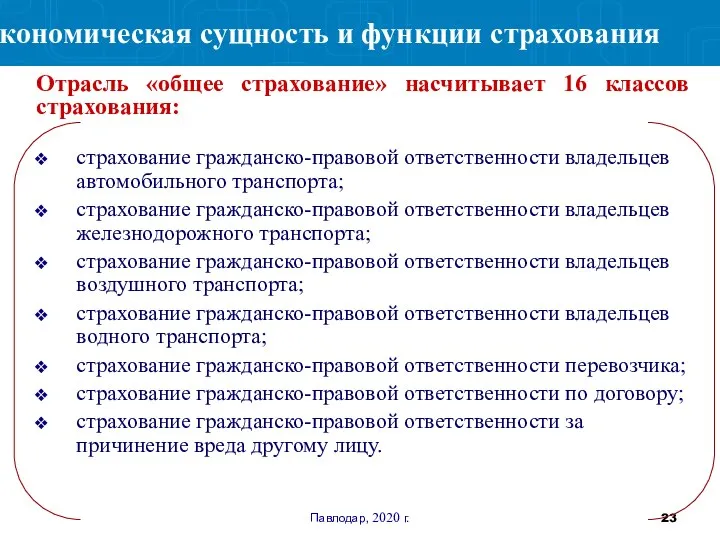 кономическая сущность и функции страхования

Отрасль «общее страхование» насчитывает 16 классов страхования:

❖ страхование гражданско-правовой ответственности владельцев автомобильного транспорта;
❖ страхование гражданско-правовой ответственности владельцев железнодорожного транспорта;
❖ страхование гражданско-правовой ответственности владельцев воздушного транспорта;
❖ страхование гражданско-правовой ответственности владельцев водного транспорта;
❖ страхование гражданско-правовой ответственности перевозчика;
❖ страхование гражданско-правовой ответственности по договору;
❖ страхование гражданско-правовой ответственности за причинение вреда другому лицу.

Павлодар, 2020 г.

23